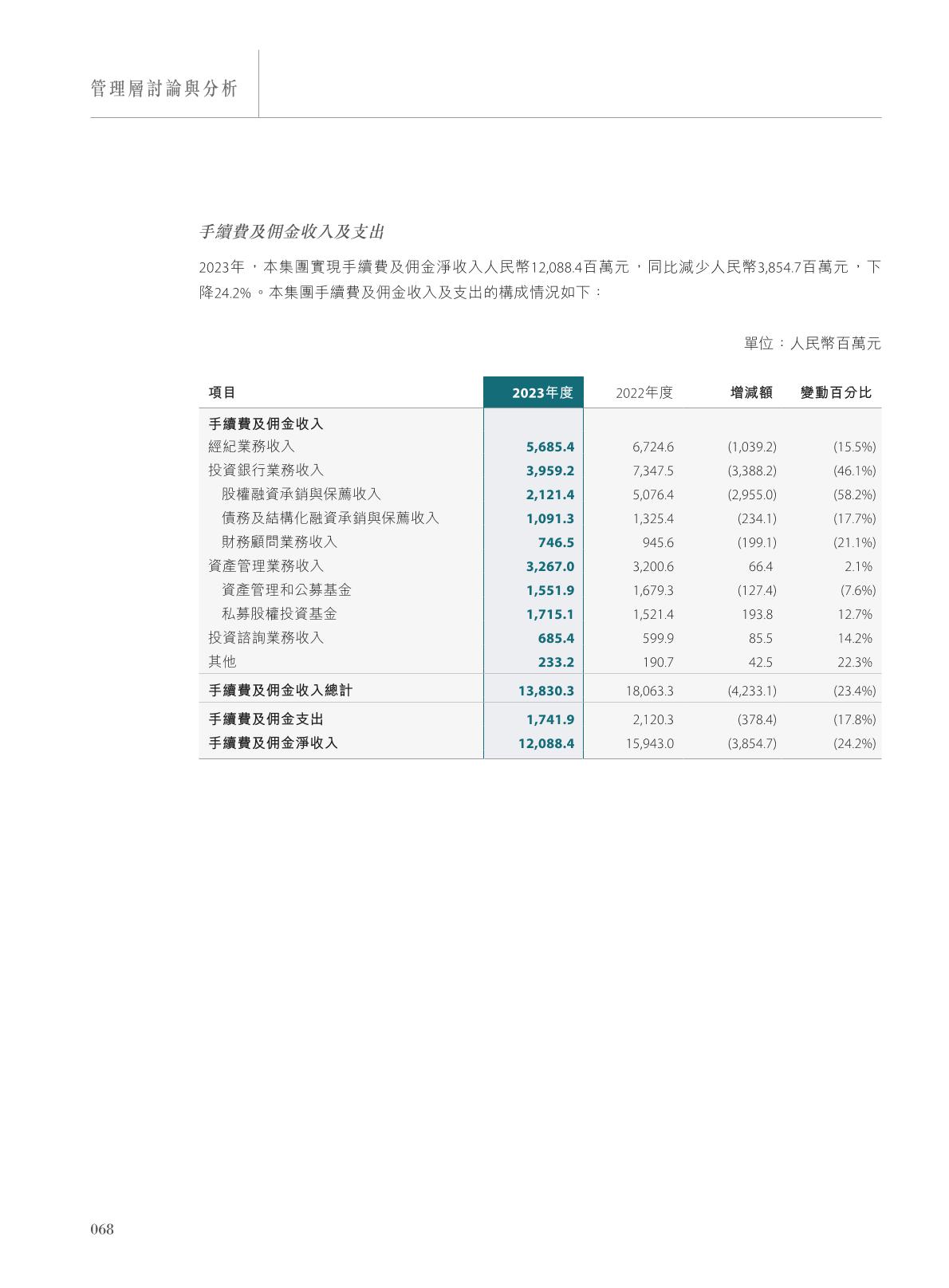 管理層討論與分析

手續費及佣金收入及支出

2023年，本集團實現手續費及佣金淨收入人民幣12,088.4百萬元，同比減少人民幣3,854.7百萬元，下降24.2%。本集團手續費及佣金收入及支出的構成情況如下：

單位：人民幣百萬元

| 項目 | 2023年度 | 2022年度 | 增減額 | 變動百分比 |
|---|---|---|---|---|
| 手續費及佣金收入 | | | | |
| 經紀業務收入 | 5,685.4 | 6,724.6 | (1,039.2) | (15.5%) |
| 投資銀行業務收入 | 3,959.2 | 7,347.5 | (3,388.2) | (46.1%) |
| 股權融資承銷與保薦收入 | 2,121.4 | 5,076.4 | (2,955.0) | (58.2%) |
| 債務及結構化融資承銷與保薦收入 | 1,091.3 | 1,325.4 | (234.1) | (17.7%) |
| 財務顧問業務收入 | 746.5 | 945.6 | (199.1) | (21.1%) |
| 資產管理業務收入 | 3,267.0 | 3,200.6 | 66.4 | 2.1% |
| 資產管理和公募基金 | 1,551.9 | 1,679.3 | (127.4) | (7.6%) |
| 私募股權投資基金 | 1,715.1 | 1,521.4 | 193.8 | 12.7% |
| 投資諮詢業務收入 | 685.4 | 599.9 | 85.5 | 14.2% |
| 其他 | 233.2 | 190.7 | 42.5 | 22.3% |
| 手續費及佣金收入總計 | 13,830.3 | 18,063.3 | (4,233.1) | (23.4%) |
| 手續費及佣金支出 | 1,741.9 | 2,120.3 | (378.4) | (17.8%) |
| 手續費及佣金淨收入 | 12,088.4 | 15,943.0 | (3,854.7) | (24.2%) |

068